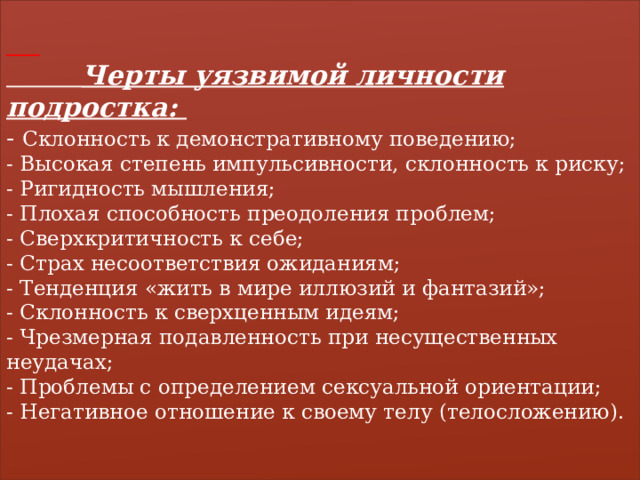 Черты уязвимой личности подростка:

- Склонность к демонстративному поведению;
- Высокая степень импульсивности, склонность к риску;
- Ригидность мышления;
- Плохая способность преодоления проблем;
- Сверхкритичность к себе;
- Страх несоответствия ожиданиям;
- Тенденция «жить в мире иллюзий и фантазий»;
- Склонность к сверхценным идеям;
- Чрезмерная подавленность при несущественных неудачах;
- Проблемы с определением сексуальной ориентации;
- Негативное отношение к своему телу (телосложению).